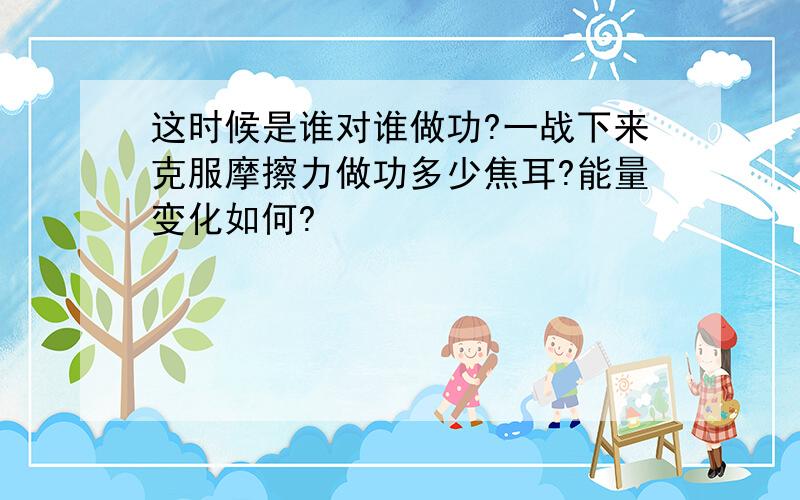 这时候是谁对谁做功?一战下来克服摩擦力做功多少焦耳?能量变化如何?